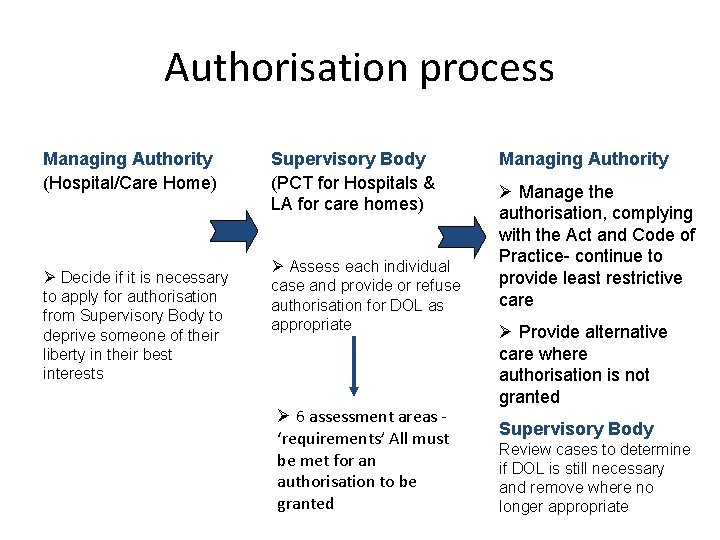 Authorisation process

Managing Authority
(Hospital/Care Home)

➢ Decide if it is necessary to apply for authorisation from Supervisory Body to deprive someone of their liberty in their best interests

Supervisory Body
(PCT for Hospitals & LA for care homes)

➢ Assess each individual case and provide or refuse authorisation for DOL as appropriate

➢ 6 assessment areas - 'requirements' All must be met for an authorisation to be granted

Managing Authority

➢ Manage the authorisation, complying with the Act and Code of Practice- continue to provide least restrictive care

➢ Provide alternative care where authorisation is not granted

Supervisory Body
Review cases to determine if DOL is still necessary and remove where no longer appropriate